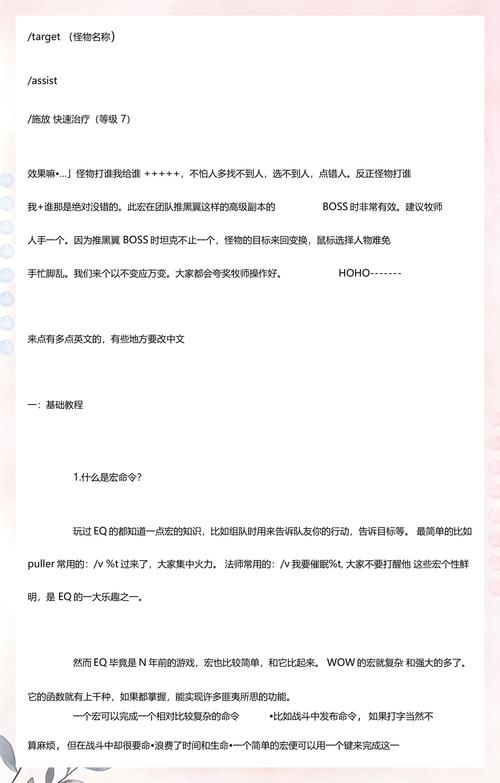 /target （怪物名称）

/assist

/施放 快速治疗（等级 7）

效果嘛•…」怪物打谁我给谁 +++++，不怕人多找不到人，选不到人，点错人。反正怪物打谁我+谁那是绝对没错的。此宏在团队推黑翼这样的高级副本的 BOSS 时非常有效。建议牧师人手一个。因为推黑翼 BOSS 时坦克不止一个，怪物的目标来回变换，鼠标选择人物难免手忙脚乱。我们来个以不变应万变。大家都会夸奖牧师操作好。 HOHO-------

来点有多点英文的，有些地方要改中文

一：基础教程

1.什么是宏命令?

玩过 EQ 的都知道一点宏的知识，比如组队时用来告诉队友你的行动，告诉目标等。 最简单的比如 puller 常用的：/v %t 过来了，大家集中火力。 法师常用的：/v 我要催眠%t, 大家不要打醒他 这些宏个性鲜明，是 EQ 的一大乐趣之一。

然而 EQ 毕竟是 N 年前的游戏，宏也比较简单，和它比起来。 WOW 的宏就复杂 和强大的多了。它的函数就有上千种，如果都掌握，能实现许多匪夷所思的功能。

一个宏可以完成一个相对比较复杂的命令 •比如战斗中发布命令， 如果打字当然不算麻烦，但在战斗中却很要命•浪费了时间和生命•一个简单的宏便可以用一个键来完成这一